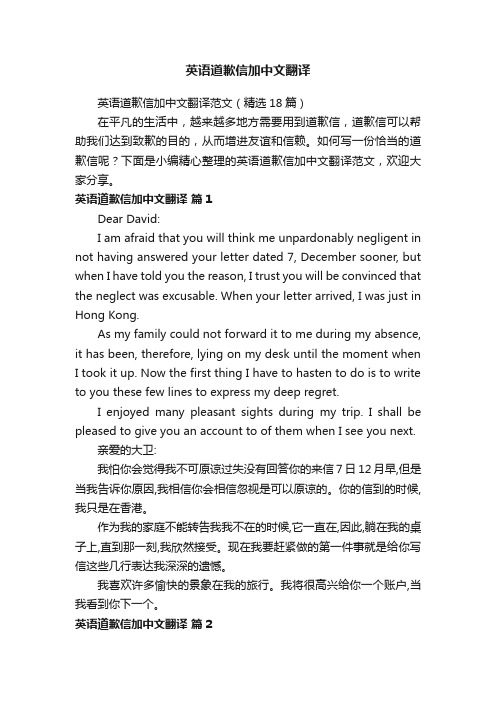 英语道歉信加中文翻译

英语道歉信加中文翻译范文（精选18篇）

在平凡的生活中，越来越多地方需要用到道歉信，道歉信可以帮助我们达到致歉的目的，从而增进友谊和信赖。如何写一份恰当的道歉信呢？下面是小编精心整理的英语道歉信加中文翻译范文，欢迎大家分享。

英语道歉信加中文翻译 篇1

Dear David:

I am afraid that you will think me unpardonably negligent in not having answered your letter dated 7, December sooner, but when I have told you the reason, I trust you will be convinced that the neglect was excusable. When your letter arrived, I was just in Hong Kong.

As my family could not forward it to me during my absence, it has been, therefore, lying on my desk until the moment when I took it up. Now the first thing I have to hasten to do is to write to you these few lines to express my deep regret.

I enjoyed many pleasant sights during my trip. I shall be pleased to give you an account to of them when I see you next.

亲爱的大卫:

我怕你会觉得我不可原谅过失没有回答你的来信7日12月早,但是当我告诉你原因,我相信你会相信忽视是可以原谅的。你的信到的时候,我只是在香港。

作为我的家庭不能转告我我不在的时候,它一直在,因此,躺在我的桌子上,直到那一刻,我欣然接受。现在我要赶紧做的第一件事就是给你写信这些几行表达我深深的遗憾。

我喜欢许多愉快的景象在我的旅行。我将很高兴给你一个账户,当我看到你下一个。

英语道歉信加中文翻译 篇2